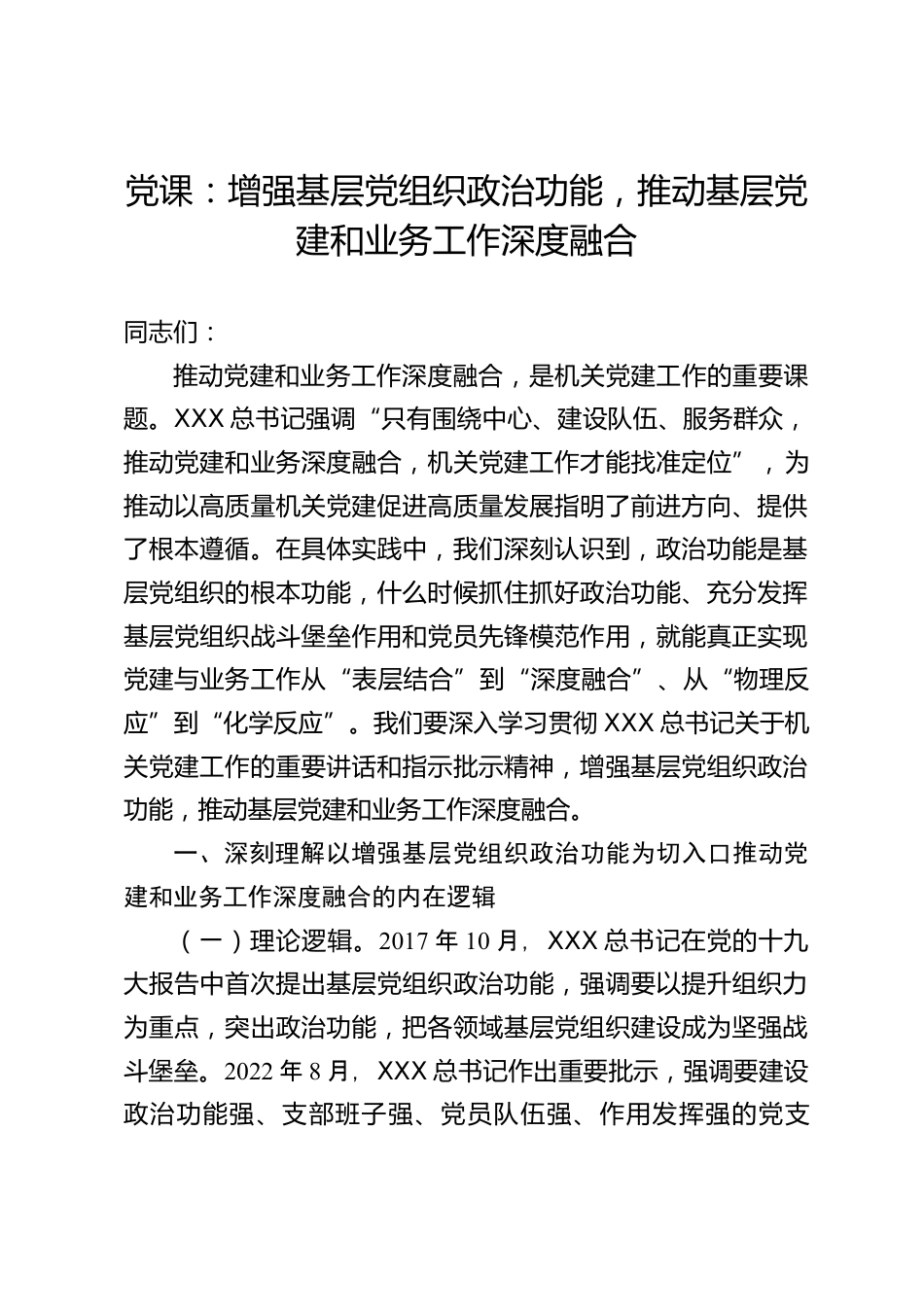 党课：增强基层党组织政治功能，推动基层党建和业务工作深度融合

同志们：

推动党建和业务工作深度融合，是机关党建工作的重要课题。XXX 总书记强调“只有围绕中心、建设队伍、服务群众，推动党建和业务深度融合，机关党建工作才能找准定位”，为推动以高质量机关党建促进高质量发展指明了前进方向、提供了根本遵循。在具体实践中，我们深刻认识到，政治功能是基层党组织的根本功能，什么时候抓住抓好政治功能、充分发挥基层党组织战斗堡垒作用和党员先锋模范作用，就能真正实现党建与业务工作从“表层结合”到“深度融合”、从“物理反应”到“化学反应”。我们要深入学习贯彻 XXX 总书记关于机关党建工作的重要讲话和指示批示精神，增强基层党组织政治功能，推动基层党建和业务工作深度融合。

一、深刻理解以增强基层党组织政治功能为切入口推动党建和业务工作深度融合的内在逻辑

（一）理论逻辑。2017 年 10 月，XXX 总书记在党的十九大报告中首次提出基层党组织政治功能，强调要以提升组织力为重点，突出政治功能，把各领域基层党组织建设成为坚强战斗堡垒。2022 年 8 月，XXX 总书记作出重要批示，强调要建设政治功能强、支部班子强、党员队伍强、作用发挥强的党支